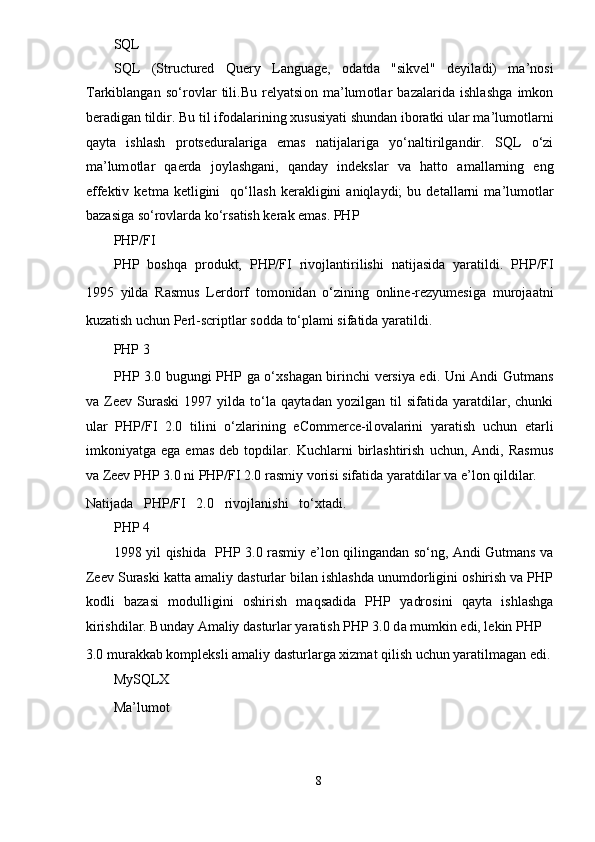 SQL

SQL (Structured Query Language, odatda "sikvel" deyiladi) ma’nosi Tarkiblangan so‘rovlar tili.Bu relyatsion ma’lumotlar bazalarida ishlashga imkon beradigan tildir. Bu til ifodalarining xususiyati shundan iboratki ular ma’lumotlarni qayta ishlash protseduralariga emas natijalariga yo‘naltirilgandir. SQL o‘zi ma’lumotlar qaerda joylashgani, qanday indekslar va hatto amallarning eng effektiv ketma ketligini qo‘llash kerakligini aniqlaydi; bu detallarni ma’lumotlar bazasiga so‘rovlarda ko‘rsatish kerak emas. PHP

PHP/FI

PHP boshqa produkt, PHP/FI rivojlantirilishi natijasida yaratildi. PHP/FI 1995 yilda Rasmus Lerdorf tomonidan o‘zining online-rezyumesiga murojaatni kuzatish uchun Perl-scriptlar sodda to‘plami sifatida yaratildi.

PHP 3

PHP 3.0 bugungi PHP ga o‘xshagan birinchi versiya edi. Uni Andi Gutmans va Zeev Suraski 1997 yilda to‘la qaytadan yozilgan til sifatida yaratdilar, chunki ular PHP/FI 2.0 tilini o‘zlarining eCommerce-ilovalarini yaratish uchun etarli imkoniyatga ega emas deb topdilar. Kuchlarni birlashtirish uchun, Andi, Rasmus va Zeev PHP 3.0 ni PHP/FI 2.0 rasmiy vorisi sifatida yaratdilar va e’lon qildilar.

Natijada PHP/FI 2.0 rivojlanishi to‘xtadi.

PHP 4

1998 yil qishida PHP 3.0 rasmiy e’lon qilingandan so‘ng, Andi Gutmans va Zeev Suraski katta amaliy dasturlar bilan ishlashda unumdorligini oshirish va PHP kodli bazasi modulligini oshirish maqsadida PHP yadrosini qayta ishlashga kirishdilar. Bunday Amaliy dasturlar yaratish PHP 3.0 da mumkin edi, lekin PHP 3.0 murakkab kompleksli amaliy dasturlarga xizmat qilish uchun yaratilmagan edi.

MySQLX

Ma’lumot

8